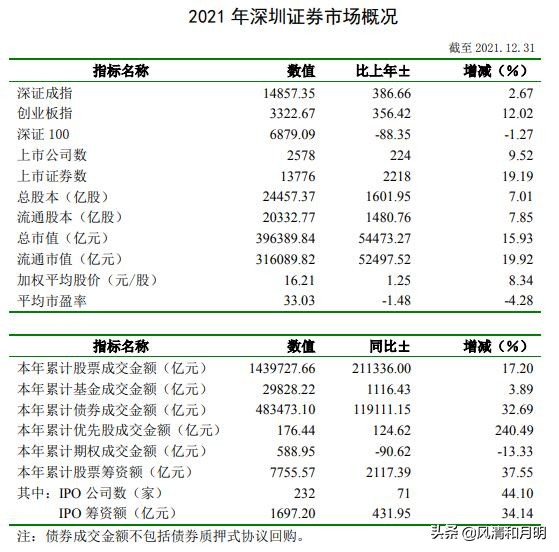 2021 年深圳证券市场概况

截至 2021.12.31

| 指标名称 | 数值 | 比上年± | 增减（%） |
|---|---|---|---|
| 深证成指 | 14857.35 | 386.66 | 2.67 |
| 创业板指 | 3322.67 | 356.42 | 12.02 |
| 深证 100 | 6879.09 | -88.35 | -1.27 |
| 上市公司数 | 2578 | 224 | 9.52 |
| 上市证券数 | 13776 | 2218 | 19.19 |
| 总股本（亿股） | 24457.37 | 1601.95 | 7.01 |
| 流通股本（亿股） | 20332.77 | 1480.76 | 7.85 |
| 总市值（亿元） | 396389.84 | 54473.27 | 15.93 |
| 流通市值（亿元） | 316089.82 | 52497.52 | 19.92 |
| 加权平均股价（元/股） | 16.21 | 1.25 | 8.34 |
| 平均市盈率 | 33.03 | -1.48 | -4.28 |

| 指标名称 | 数值 | 同比± | 增减（%） |
|---|---|---|---|
| 本年累计股票成交金额（亿元） | 1439727.66 | 211336.00 | 17.20 |
| 本年累计基金成交金额（亿元） | 29828.22 | 1116.43 | 3.89 |
| 本年累计债券成交金额（亿元） | 483473.10 | 119111.15 | 32.69 |
| 本年累计优先股成交金额（亿元） | 176.44 | 124.62 | 240.49 |
| 本年累计期权成交金额（亿元） | 588.95 | -90.62 | -13.33 |
| 本年累计股票筹资额（亿元） | 7755.57 | 2117.39 | 37.55 |
| 其中：IPO 公司数（家） | 232 | 71 | 44.10 |
| IPO 筹资额（亿元） | 1697.20 | 431.95 | 34.14 |

注：债券成交金额不包括债券质押式协议回购。

头条 @风清和月明